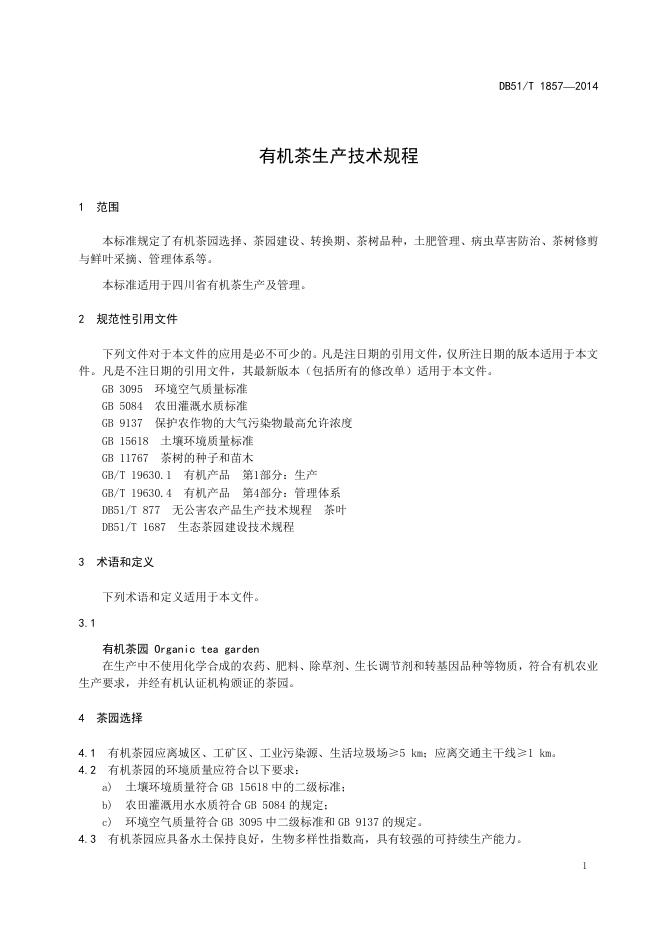 DB51/T 1857—2014

有机茶生产技术规程

1 范围

本标准规定了有机茶园选择、茶园建设、转换期、茶树品种，土肥管理、病虫草害防治、茶树修剪与鲜叶采摘、管理体系等。

本标准适用于四川省有机茶生产及管理。

2 规范性引用文件

下列文件对于本文件的应用是必不可少的。凡是注日期的引用文件，仅所注日期的版本适用于本文件。凡是不注日期的引用文件，其最新版本（包括所有的修改单）适用于本文件。

GB 3095 环境空气质量标准
GB 5084 农田灌溉水质标准
GB 9137 保护农作物的大气污染物最高允许浓度
GB 15618 土壤环境质量标准
GB 11767 茶树的种子和苗木
GB/T 19630.1 有机产品 第1部分：生产
GB/T 19630.4 有机产品 第4部分：管理体系
DB51/T 877 无公害农产品生产技术规程 茶叶
DB51/T 1687 生态茶园建设技术规程

3 术语和定义

下列术语和定义适用于本文件。

3.1

有机茶园 Organic tea garden
在生产中不使用化学合成的农药、肥料、除草剂、生长调节剂和转基因品种等物质，符合有机农业生产要求，并经有机认证机构颁证的茶园。

4 茶园选择

4.1 有机茶园应离城区、工矿区、工业污染源、生活垃圾场≥5 km；应离交通主干线≥1 km。
4.2 有机茶园的环境质量应符合以下要求：
a) 土壤环境质量符合 GB 15618 中的二级标准；
b) 农田灌溉用水水质符合 GB 5084 的规定；
c) 环境空气质量符合 GB 3095 中二级标准和 GB 9137 的规定。
4.3 有机茶园应具备水土保持良好，生物多样性指数高，具有较强的可持续生产能力。

1